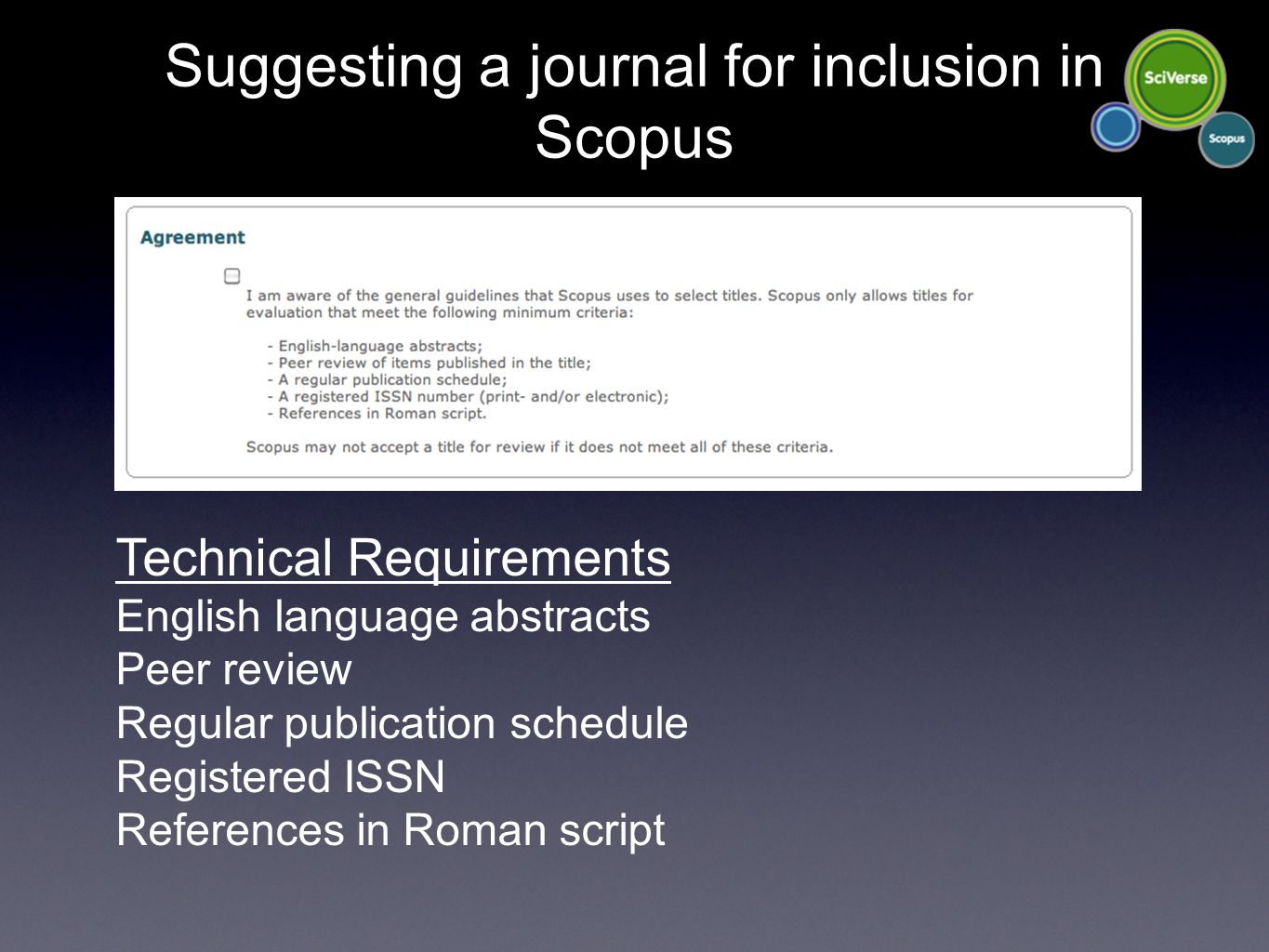 Suggesting a journal for inclusion in Scopus

SciVerse

Scopus

Agreement

I am aware of the general guidelines that Scopus uses to select titles. Scopus only allows titles for evaluation that meet the following minimum criteria:

- English-language abstracts;
- Peer review of items published in the title;
- A regular publication schedule;
- A registered ISSN number (print- and/or electronic);
- References in Roman script.

Scopus may not accept a title for review if it does not meet all of these criteria.

Technical Requirements
English language abstracts
Peer review
Regular publication schedule
Registered ISSN
References in Roman script